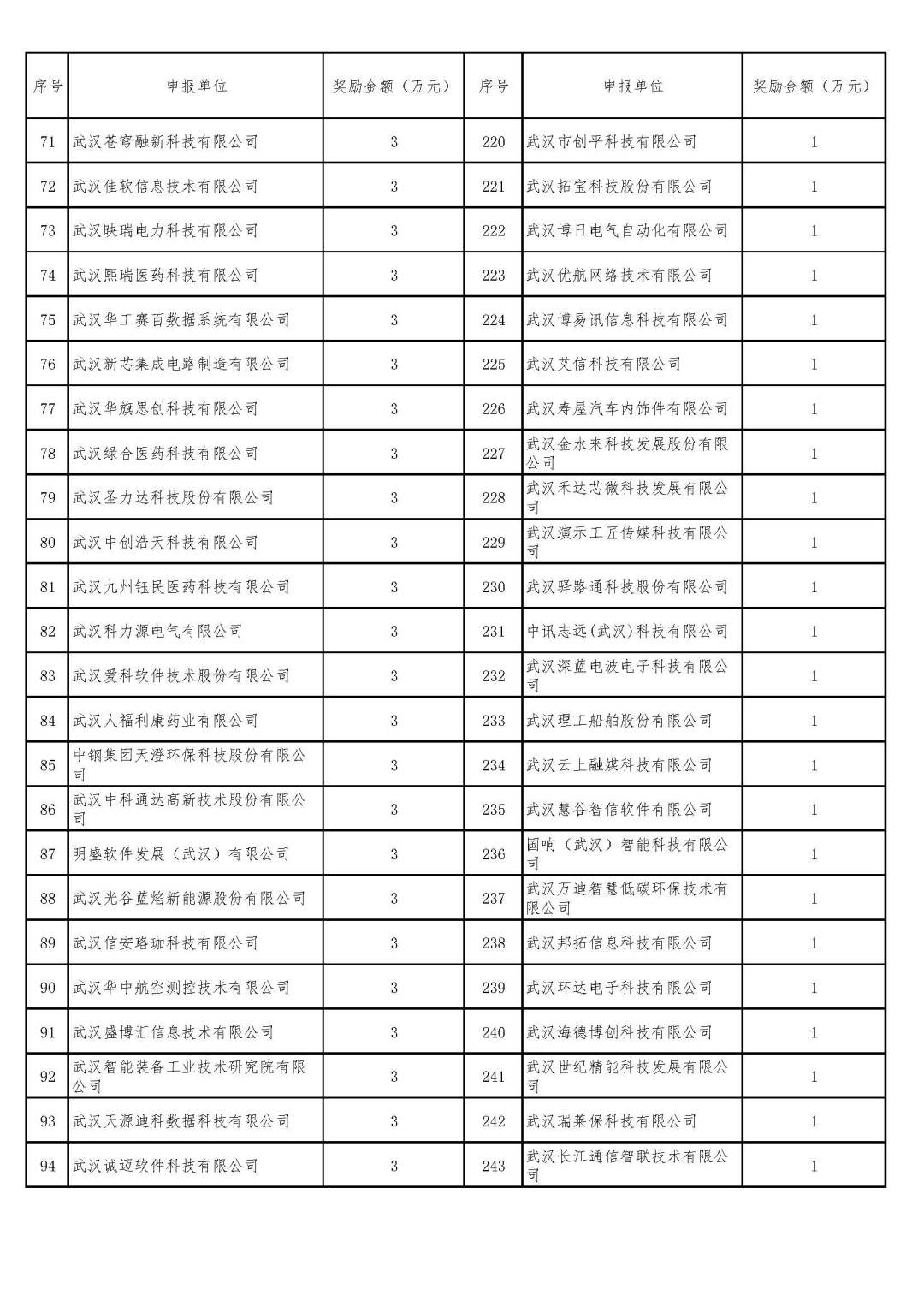 | 序号 | 申报单位 | 奖励金额（万元） | 序号 | 申报单位 | 奖励金额（万元） |
|---|---|---|---|---|---|
| 71 | 武汉苍穹融新科技有限公司 | 3 | 220 | 武汉市创平科技有限公司 | 1 |
| 72 | 武汉佳软信息技术有限公司 | 3 | 221 | 武汉拓宝科技股份有限公司 | 1 |
| 73 | 武汉映瑞电力科技有限公司 | 3 | 222 | 武汉博日电气自动化有限公司 | 1 |
| 74 | 武汉熙瑞医药科技有限公司 | 3 | 223 | 武汉优航网络技术有限公司 | 1 |
| 75 | 武汉华工赛百数据系统有限公司 | 3 | 224 | 武汉博易讯信息科技有限公司 | 1 |
| 76 | 武汉新芯集成电路制造有限公司 | 3 | 225 | 武汉艾信科技有限公司 | 1 |
| 77 | 武汉华旗思创科技有限公司 | 3 | 226 | 武汉寿屋汽车内饰件有限公司 | 1 |
| 78 | 武汉绿合医药科技有限公司 | 3 | 227 | 武汉金水来科技发展股份有限公司 | 1 |
| 79 | 武汉圣力达科技股份有限公司 | 3 | 228 | 武汉禾达芯微科技发展有限公司 | 1 |
| 80 | 武汉中创浩天科技有限公司 | 3 | 229 | 武汉演示工匠传媒科技有限公司 | 1 |
| 81 | 武汉九州钰民医药科技有限公司 | 3 | 230 | 武汉驿路通科技股份有限公司 | 1 |
| 82 | 武汉科力源电气有限公司 | 3 | 231 | 中讯志远(武汉)科技有限公司 | 1 |
| 83 | 武汉爱科软件技术股份有限公司 | 3 | 232 | 武汉深蓝电波电子科技有限公司 | 1 |
| 84 | 武汉人福利康药业有限公司 | 3 | 233 | 武汉理工船舶股份有限公司 | 1 |
| 85 | 中钢集团天澄环保科技股份有限公司 | 3 | 234 | 武汉云上融媒科技有限公司 | 1 |
| 86 | 武汉中科通达高新技术股份有限公司 | 3 | 235 | 武汉慧谷智信软件有限公司 | 1 |
| 87 | 明盛软件发展（武汉）有限公司 | 3 | 236 | 国响（武汉）智能科技有限公司 | 1 |
| 88 | 武汉光谷蓝焰新能源股份有限公司 | 3 | 237 | 武汉万迪智慧低碳环保技术有限公司 | 1 |
| 89 | 武汉信安珞珈科技有限公司 | 3 | 238 | 武汉邦拓信息科技有限公司 | 1 |
| 90 | 武汉华中航空测控技术有限公司 | 3 | 239 | 武汉环达电子科技有限公司 | 1 |
| 91 | 武汉盛博汇信息技术有限公司 | 3 | 240 | 武汉海德博创科技有限公司 | 1 |
| 92 | 武汉智能装备工业技术研究院有限公司 | 3 | 241 | 武汉世纪精能科技发展有限公司 | 1 |
| 93 | 武汉天源迪科数据科技有限公司 | 3 | 242 | 武汉瑞莱保科技有限公司 | 1 |
| 94 | 武汉诚迈软件科技有限公司 | 3 | 243 | 武汉长江通信智联技术有限公司 | 1 |